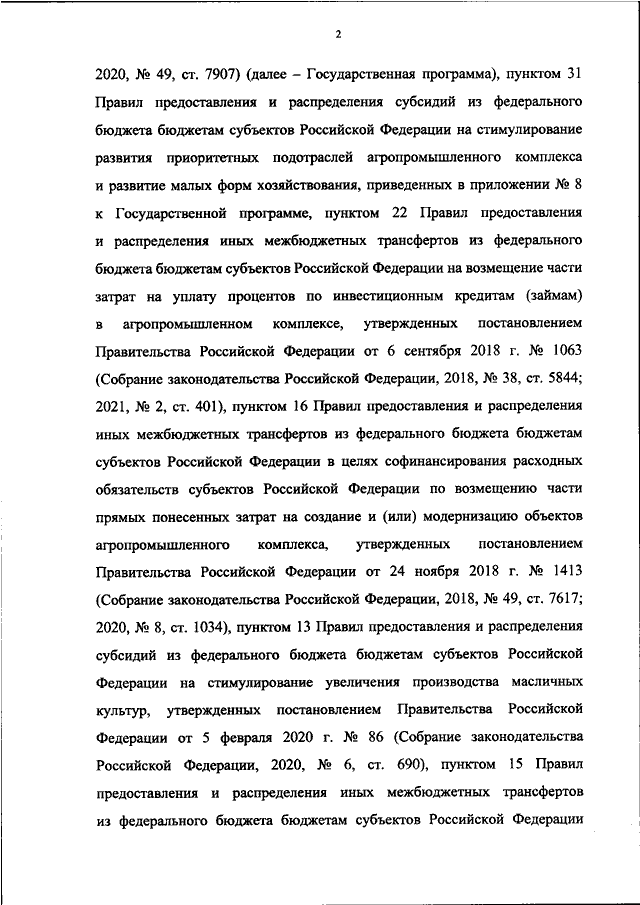 2

2020, № 49, ст. 7907) (далее – Государственная программа), пунктом 31 Правил предоставления и распределения субсидий из федерального бюджета бюджетам субъектов Российской Федерации на стимулирование развития приоритетных подотраслей агропромышленного комплекса и развитие малых форм хозяйствования, приведенных в приложении № 8 к Государственной программе, пунктом 22 Правил предоставления и распределения иных межбюджетных трансфертов из федерального бюджета бюджетам субъектов Российской Федерации на возмещение части затрат на уплату процентов по инвестиционным кредитам (займам) в агропромышленном комплексе, утвержденных постановлением Правительства Российской Федерации от 6 сентября 2018 г. № 1063 (Собрание законодательства Российской Федерации, 2018, № 38, ст. 5844; 2021, № 2, ст. 401), пунктом 16 Правил предоставления и распределения иных межбюджетных трансфертов из федерального бюджета бюджетам субъектов Российской Федерации в целях софинансирования расходных обязательств субъектов Российской Федерации по возмещению части прямых понесенных затрат на создание и (или) модернизацию объектов агропромышленного комплекса, утвержденных постановлением Правительства Российской Федерации от 24 ноября 2018 г. № 1413 (Собрание законодательства Российской Федерации, 2018, № 49, ст. 7617; 2020, № 8, ст. 1034), пунктом 13 Правил предоставления и распределения субсидий из федерального бюджета бюджетам субъектов Российской Федерации на стимулирование увеличения производства масличных культур, утвержденных постановлением Правительства Российской Федерации от 5 февраля 2020 г. № 86 (Собрание законодательства Российской Федерации, 2020, № 6, ст. 690), пунктом 15 Правил предоставления и распределения иных межбюджетных трансфертов из федерального бюджета бюджетам субъектов Российской Федерации